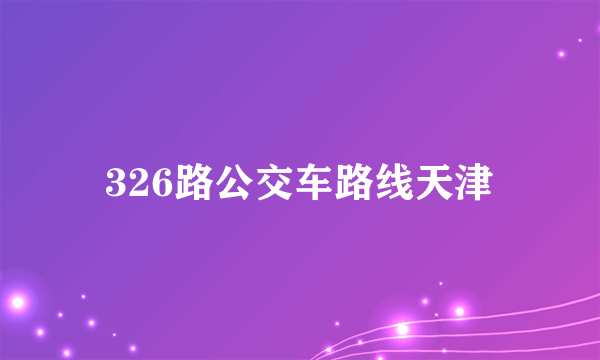 326路公交车路线天津